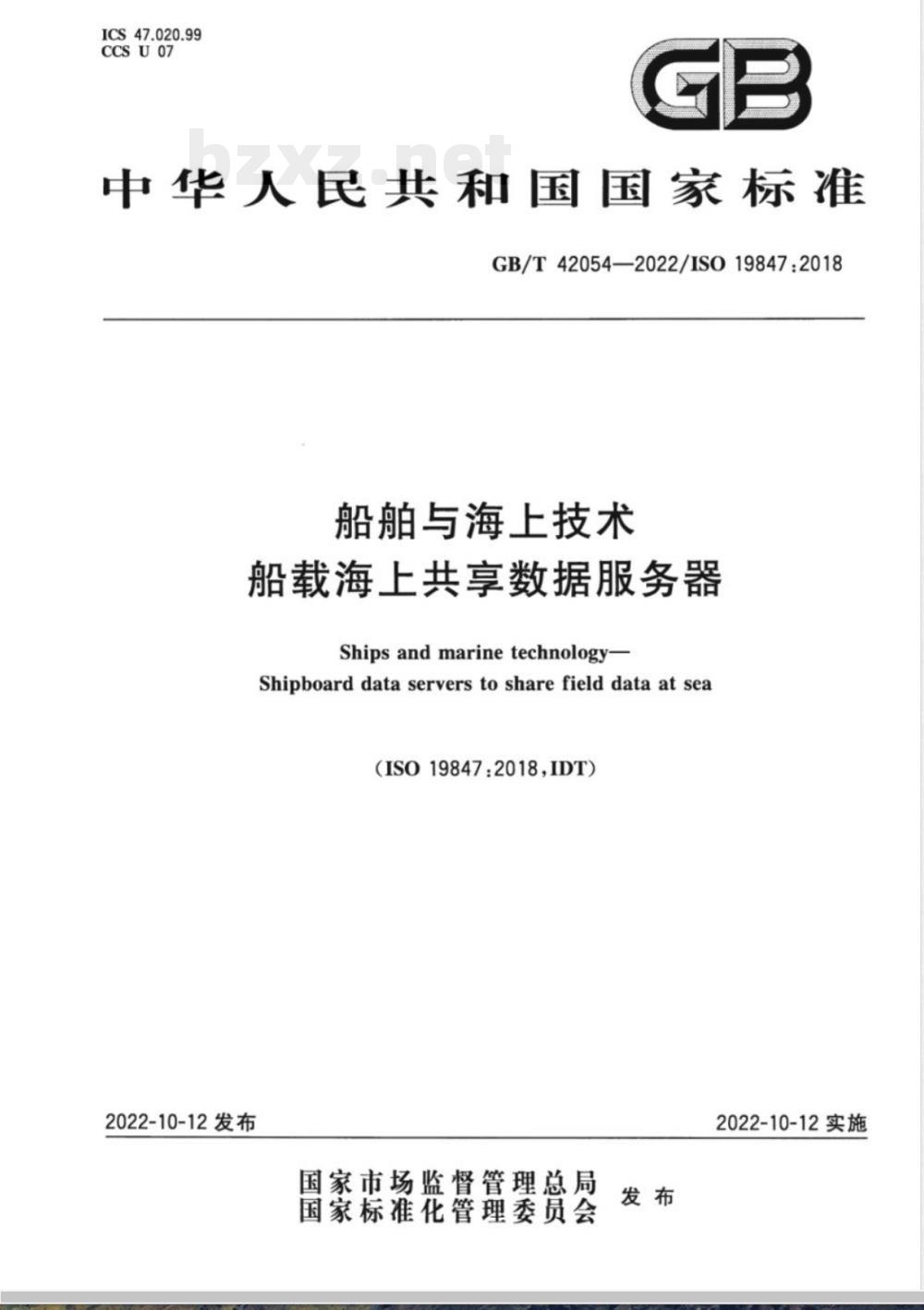 ICS 47.020.99
CCS U 07

GB

bzxz.net

中华人民共和国国家标准

GB/T 42054—2022/ISO 19847:2018

船舶与海上技术
船载海上共享数据服务器

Ships and marine technology—
Shipboard data servers to share field data at sea

(ISO 19847:2018,IDT)

2022-10-12 发布

2022-10-12 实施

国家市场监督管理总局
国家标准化管理委员会
发布